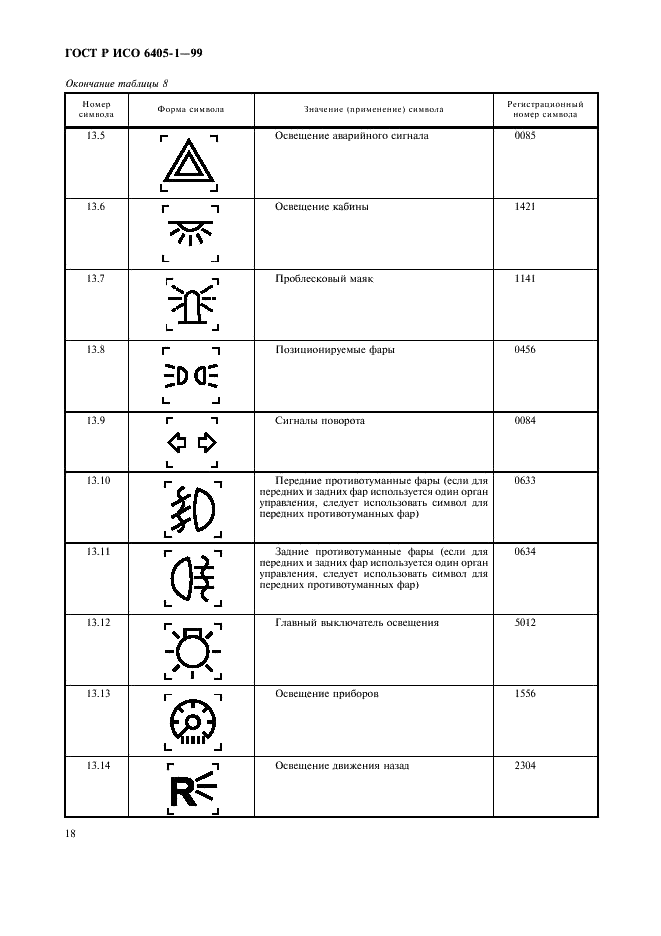 ГОСТ Р ИСО 6405-1—99

Окончание таблицы 8

| Номер символа | Форма символа | Значение (применение) символа | Регистрационный номер символа |
|---|---|---|---|
| 13.5 | | Освещение аварийного сигнала | 0085 |
| 13.6 | | Освещение кабины | 1421 |
| 13.7 | | Проблесковый маяк | 1141 |
| 13.8 | | Позиционируемые фары | 0456 |
| 13.9 | | Сигналы поворота | 0084 |
| 13.10 | | Передние противотуманные фары (если для передних и задних фар используется один орган управления, следует использовать символ для передних противотуманных фар) | 0633 |
| 13.11 | | Задние противотуманные фары (если для передних и задних фар используется один орган управления, следует использовать символ для передних противотуманных фар) | 0634 |
| 13.12 | | Главный выключатель освещения | 5012 |
| 13.13 | | Освещение приборов | 1556 |
| 13.14 | R | Освещение движения назад | 2304 |

18